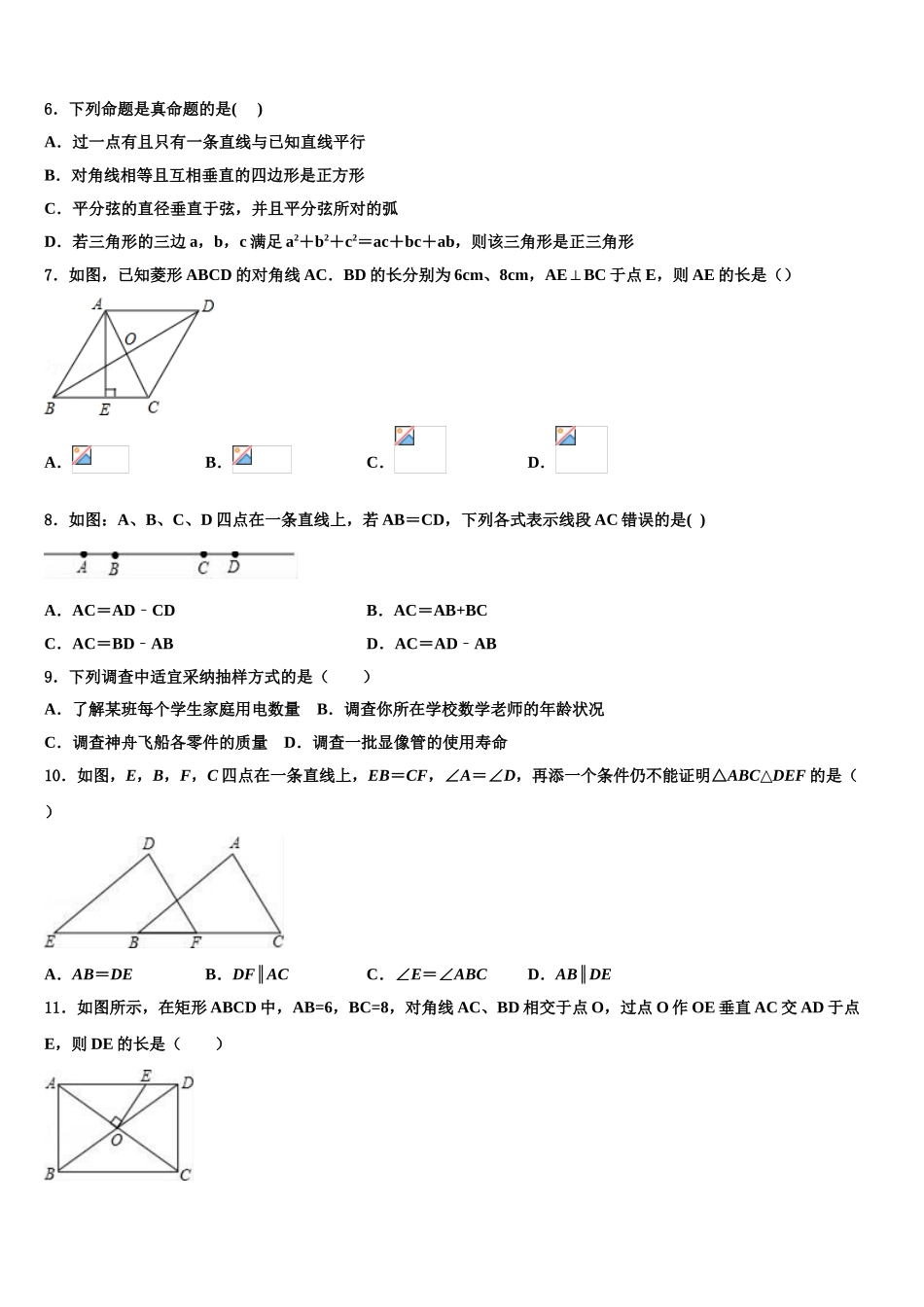 6．下列命题是真命题的是(　 )

A．过一点有且只有一条直线与已知直线平行

B．对角线相等且互相垂直的四边形是正方形

C．平分弦的直径垂直于弦，并且平分弦所对的弧

D．若三角形的三边 a，b，c 满足 $a^2+b^2+c^2=ac+bc+ab$，则该三角形是正三角形

7．如图，已知菱形 ABCD 的对角线 AC．BD 的长分别为 6cm、8cm，AE⊥BC 于点 E，则 AE 的长是（）

A D O B E C

A．　　B．　　C．　　D．

8．如图：A、B、C、D 四点在一条直线上，若 AB＝CD，下列各式表示线段 AC 错误的是( )

A B C D

A．AC＝AD﹣CD　　B．AC＝AB+BC

C．AC＝BD﹣AB　　D．AC＝AD﹣AB

9．下列调查中适宜采纳抽样方式的是（　　）

A．了解某班每个学生家庭用电数量　B．调查你所在学校数学老师的年龄状况

C．调查神舟飞船各零件的质量　D．调查一批显像管的使用寿命

10．如图，E，B，F，C 四点在一条直线上，EB＝CF，∠A＝∠D，再添一个条件仍不能证明△ABC△DEF 的是（　）

D A E B F C

A．AB＝DE　　B．DF∥AC　　C．∠E＝∠ABC　　D．AB∥DE

11．如图所示，在矩形 ABCD 中，AB=6，BC=8，对角线 AC、BD 相交于点 O，过点 O 作 OE 垂直 AC 交 AD 于点 E，则 DE 的长是（　　）

A E D O B C